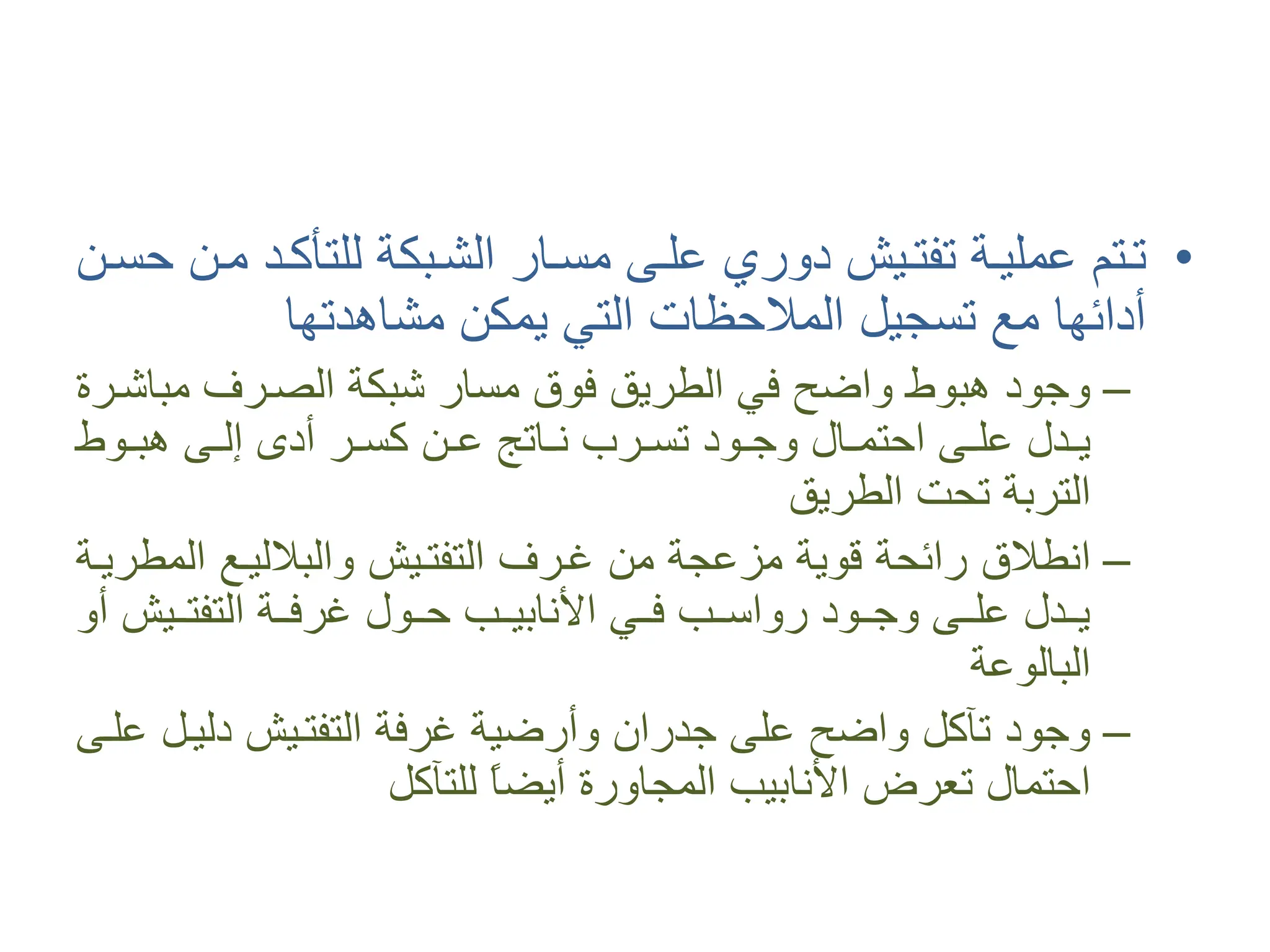 • تتم عملية تفتيش دوري على مسار الشبكة للتأكد من حسن أدائها مع تسجيل الملاحظات التي يمكن مشاهدتها

– وجود هبوط واضح في الطريق فوق مسار شبكة الصرف مباشرة يدل على احتمال وجود تسرب ناتج عن كسر أدى إلى هبوط التربة تحت الطريق

– انطلاق رائحة قوية مزعجة من غرف التفتيش والبلاليع المطرية يدل على وجود رواسب في الأنابيب حول غرفة التفتيش أو البالوعة

– وجود تآكل واضح على جدران وأرضية غرفة التفتيش دليل على احتمال تعرض الأنابيب المجاورة أيضاً للتآكل